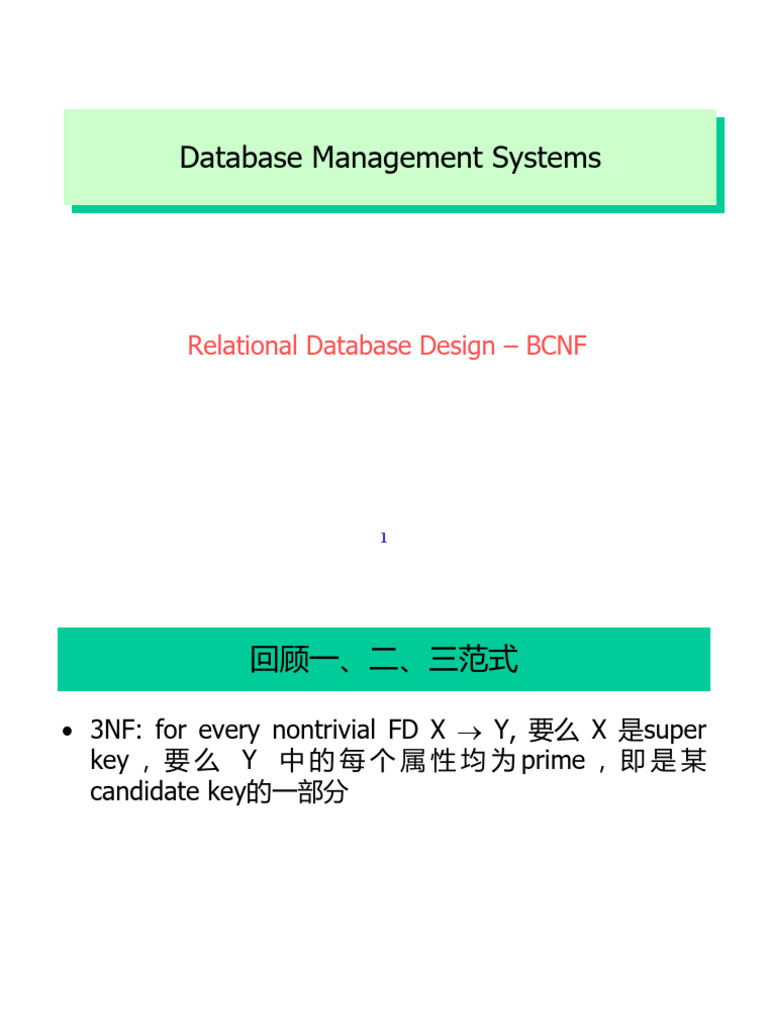 Database Management Systems

Relational Database Design – BCNF

1

回顾一、二、三范式

• 3NF: for every nontrivial FD X $\rightarrow$ Y, 要么 X 是super key，要么 Y 中的每个属性均为prime，即是某candidate key的一部分